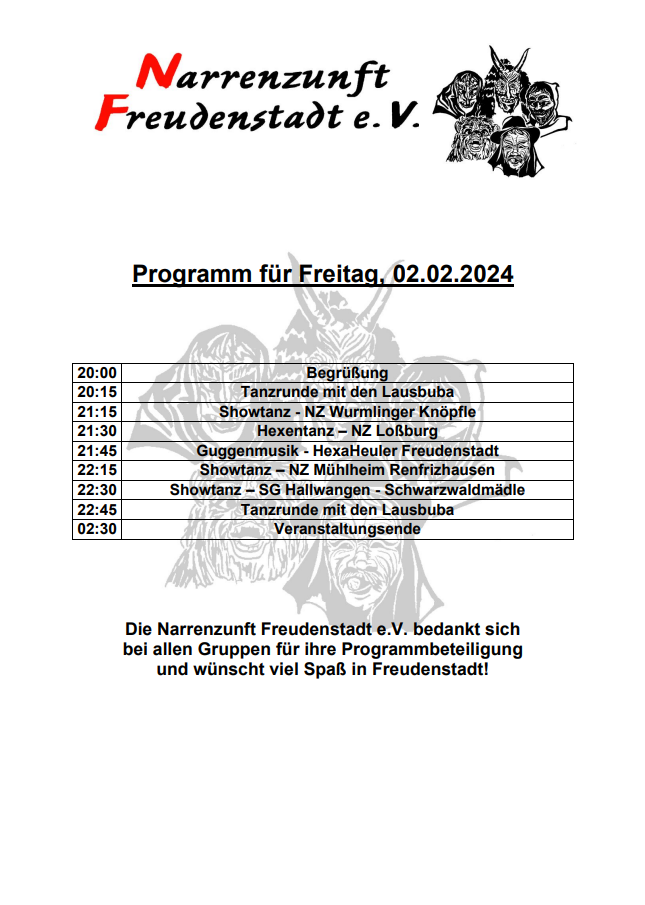 Narrenzunft
Freudenstadt e.V.

Programm für Freitag, 02.02.2024

| 20:00 | Begrüßung |
|---|---|
| 20:15 | Tanzrunde mit den Lausbuba |
| 21:15 | Showtanz - NZ Wurmlinger Knöpfle |
| 21:30 | Hexentanz – NZ Loßburg |
| 21:45 | Guggenmusik - HexaHeuler Freudenstadt |
| 22:15 | Showtanz – NZ Mühlheim Renfrizhausen |
| 22:30 | Showtanz – SG Hallwangen - Schwarzwaldmädle |
| 22:45 | Tanzrunde mit den Lausbuba |
| 02:30 | Veranstaltungsende |

Die Narrenzunft Freudenstadt e.V. bedankt sich bei allen Gruppen für ihre Programmbeteiligung und wünscht viel Spaß in Freudenstadt!